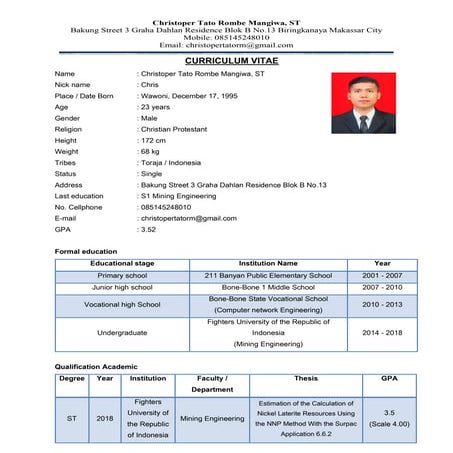 Christoper Tato Rombe Mangiwa, ST
Bakung Street 3 Graha Dahlan Residence Blok B No.13 Biringkanaya Makassar City
Mobile: 085145248010
Email: christopertatorm@gmail.com

CURRICULUM VITAE

Name : Christoper Tato Rombe Mangiwa, ST
Nick name : Chris
Place / Date Born : Wawoni, December 17, 1995
Age : 23 years
Gender : Male
Religion : Christian Protestant
Height : 172 cm
Weight : 68 kg
Tribes : Toraja / Indonesia
Status : Single
Address : Bakung Street 3 Graha Dahlan Residence Blok B No.13
Last education : S1 Mining Engineering
No. Cellphone : 085145248010
E-mail : christopertatorm@gmail.com
GPA : 3.52

Formal education

| Educational stage | Institution Name | Year |
|---|---|---|
| Primary school | 211 Banyan Public Elementary School | 2001 - 2007 |
| Junior high school | Bone-Bone 1 Middle School | 2007 - 2010 |
| Vocational high School | Bone-Bone State Vocational School (Computer network Engineering) | 2010 - 2013 |
| Undergraduate | Fighters University of the Republic of Indonesia (Mining Engineering) | 2014 - 2018 |

Qualification Academic

| Degree | Year | Institution | Faculty / Department | Thesis | GPA |
|---|---|---|---|---|---|
| ST | 2018 | Fighters University of the Republic of Indonesia | Mining Engineering | Estimation of the Calculation of Nickel Laterite Resources Using the NNP Method With the Surpac Application 6.6.2 | 3.5 (Scale 4.00) |